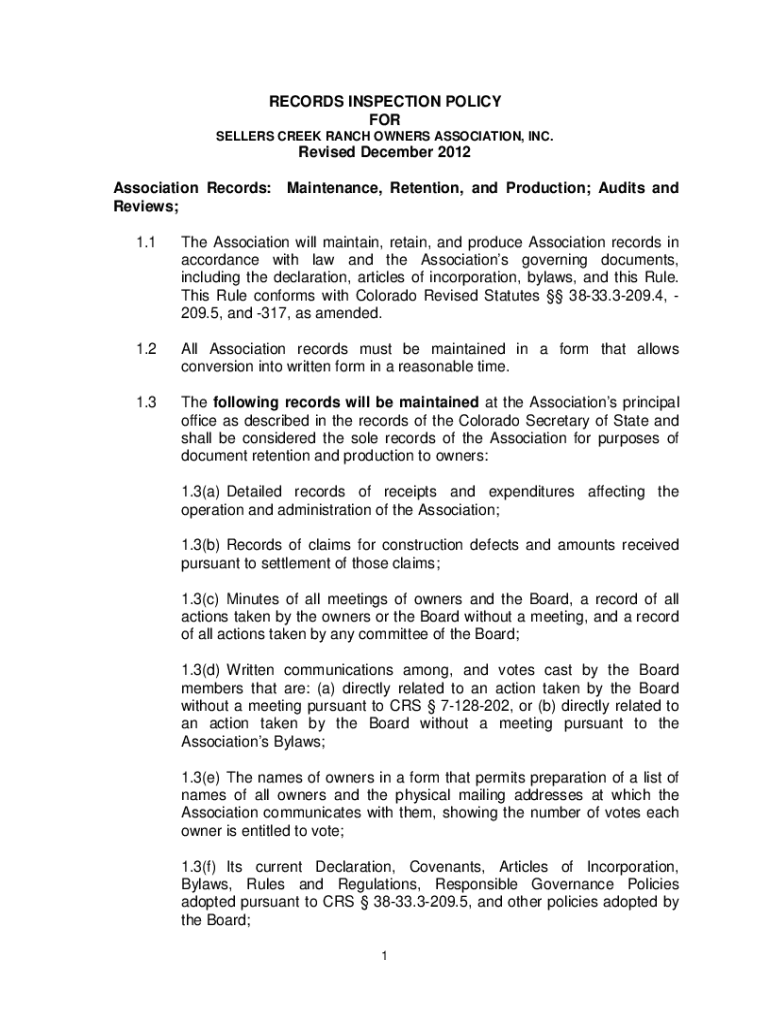 RECORDS INSPECTION POLICY
FOR
SELLERS CREEK RANCH OWNERS ASSOCIATION, INC.
Revised December 2012

Association Records: Maintenance, Retention, and Production; Audits and Reviews;

1.1 The Association will maintain, retain, and produce Association records in accordance with law and the Association's governing documents, including the declaration, articles of incorporation, bylaws, and this Rule. This Rule conforms with Colorado Revised Statutes §§ 38-33.3-209.4, -209.5, and -317, as amended.

1.2 All Association records must be maintained in a form that allows conversion into written form in a reasonable time.

1.3 The following records will be maintained at the Association's principal office as described in the records of the Colorado Secretary of State and shall be considered the sole records of the Association for purposes of document retention and production to owners:

1.3(a) Detailed records of receipts and expenditures affecting the operation and administration of the Association;

1.3(b) Records of claims for construction defects and amounts received pursuant to settlement of those claims;

1.3(c) Minutes of all meetings of owners and the Board, a record of all actions taken by the owners or the Board without a meeting, and a record of all actions taken by any committee of the Board;

1.3(d) Written communications among, and votes cast by the Board members that are: (a) directly related to an action taken by the Board without a meeting pursuant to CRS § 7-128-202, or (b) directly related to an action taken by the Board without a meeting pursuant to the Association's Bylaws;

1.3(e) The names of owners in a form that permits preparation of a list of names of all owners and the physical mailing addresses at which the Association communicates with them, showing the number of votes each owner is entitled to vote;

1.3(f) Its current Declaration, Covenants, Articles of Incorporation, Bylaws, Rules and Regulations, Responsible Governance Policies adopted pursuant to CRS § 38-33.3-209.5, and other policies adopted by the Board;

1